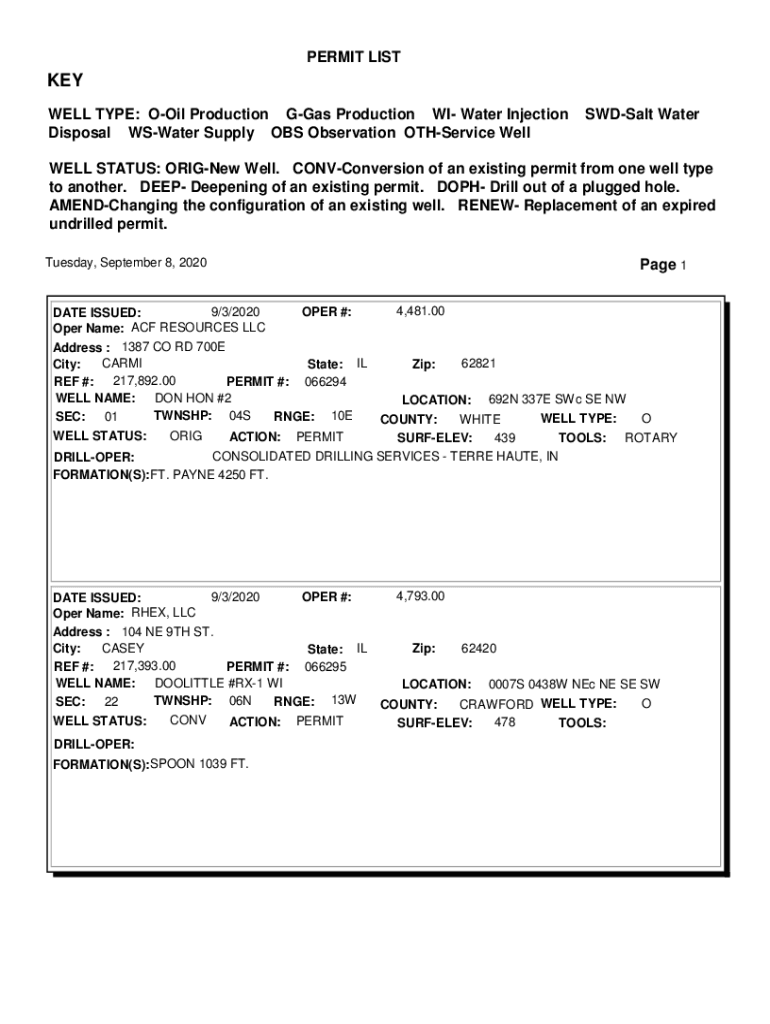 PERMIT LIST

KEY

WELL TYPE: O-Oil Production G-Gas Production WI- Water Injection SWD-Salt Water Disposal WS-Water Supply OBS Observation OTH-Service Well

WELL STATUS: ORIG-New Well. CONV-Conversion of an existing permit from one well type to another. DEEP- Deepening of an existing permit. DOPH- Drill out of a plugged hole. AMEND-Changing the configuration of an existing well. RENEW- Replacement of an expired undrilled permit.

Tuesday, September 8, 2020

Page 1

DATE ISSUED: 9/3/2020 OPER #: 4,481.00
Oper Name: ACF RESOURCES LLC
Address : 1387 CO RD 700E
City: CARMI State: IL Zip: 62821
REF #: 217,892.00 PERMIT #: 066294
WELL NAME: DON HON #2 LOCATION: 692N 337E SWc SE NW
SEC: 01 TWNSHP: 04S RNGE: 10E COUNTY: WHITE WELL TYPE: O
WELL STATUS: ORIG ACTION: PERMIT SURF-ELEV: 439 TOOLS: ROTARY
DRILL-OPER: CONSOLIDATED DRILLING SERVICES - TERRE HAUTE, IN
FORMATION(S):FT. PAYNE 4250 FT.

DATE ISSUED: 9/3/2020 OPER #: 4,793.00
Oper Name: RHEX, LLC
Address : 104 NE 9TH ST.
City: CASEY State: IL Zip: 62420
REF #: 217,393.00 PERMIT #: 066295
WELL NAME: DOOLITTLE #RX-1 WI LOCATION: 0007S 0438W NEc NE SE SW
SEC: 22 TWNSHP: 06N RNGE: 13W COUNTY: CRAWFORD WELL TYPE: O
WELL STATUS: CONV ACTION: PERMIT SURF-ELEV: 478 TOOLS:
DRILL-OPER:
FORMATION(S):SPOON 1039 FT.